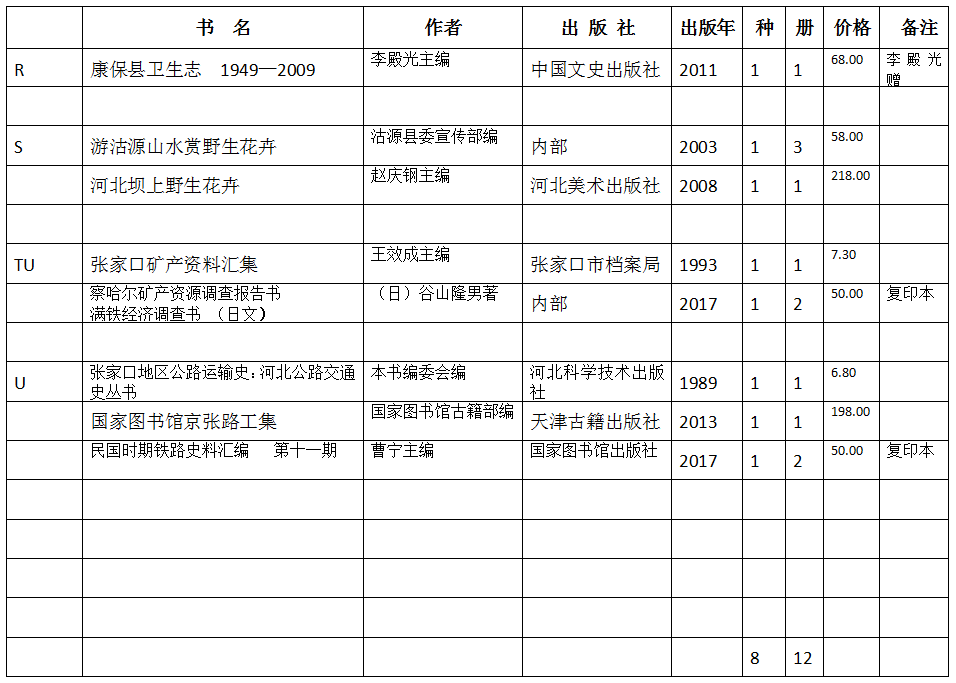 |  | 书 名 | 作者 | 出 版 社 | 出版年 | 种 | 册 | 价格 | 备注 |
|---|---|---|---|---|---|---|---|---|
| R | 康保县卫生志 1949—2009 | 李殿光主编 | 中国文史出版社 | 2011 | 1 | 1 | 68.00 | 李殿光赠 |
|  |  |  |  |  |  |  |  |  |
| S | 游沽源山水赏野生花卉 | 沽源县委宣传部编 | 内部 | 2003 | 1 | 3 | 58.00 |  |
|  | 河北坝上野生花卉 | 赵庆钢主编 | 河北美术出版社 | 2008 | 1 | 1 | 218.00 |  |
|  |  |  |  |  |  |  |  |  |
| TU | 张家口矿产资料汇集 | 王效成主编 | 张家口市档案局 | 1993 | 1 | 1 | 7.30 |  |
|  | 察哈尔矿产资源调查报告书 满铁经济调查书 （日文） | （日）谷山隆男著 | 内部 | 2017 | 1 | 2 | 50.00 | 复印本 |
|  |  |  |  |  |  |  |  |  |
| U | 张家口地区公路运输史：河北公路交通史丛书 | 本书编委会编 | 河北科学技术出版社 | 1989 | 1 | 1 | 6.80 |  |
|  | 国家图书馆京张路工集 | 国家图书馆古籍部编 | 天津古籍出版社 | 2013 | 1 | 1 | 198.00 |  |
|  | 民国时期铁路史料汇编 第十一期 | 曹宁主编 | 国家图书馆出版社 | 2017 | 1 | 2 | 50.00 | 复印本 |
|  |  |  |  |  |  |  |  |  |
|  |  |  |  |  |  |  |  |  |
|  |  |  |  |  |  |  |  |  |
|  |  |  |  |  |  |  |  |  |
|  |  |  |  |  | 8 | 12 |  |  |